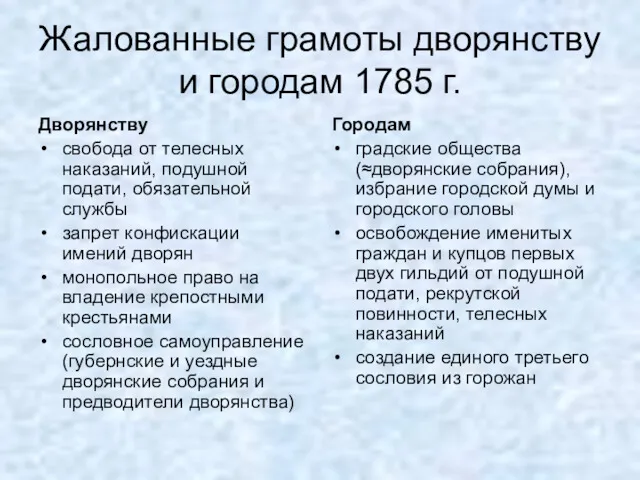 Жалованные грамоты дворянству и городам 1785 г.

Дворянству
• свобода от телесных наказаний, подушной подати, обязательной службы
• запрет конфискации имений дворян
• монопольное право на владение крепостными крестьянами
• сословное самоуправление (губернские и уездные дворянские собрания и предводители дворянства)

Городам
• градские общества (≈дворянские собрания), избрание городской думы и городского головы
• освобождение именитых граждан и купцов первых двух гильдий от подушной подати, рекрутской повинности, телесных наказаний
• создание единого третьего сословия из горожан